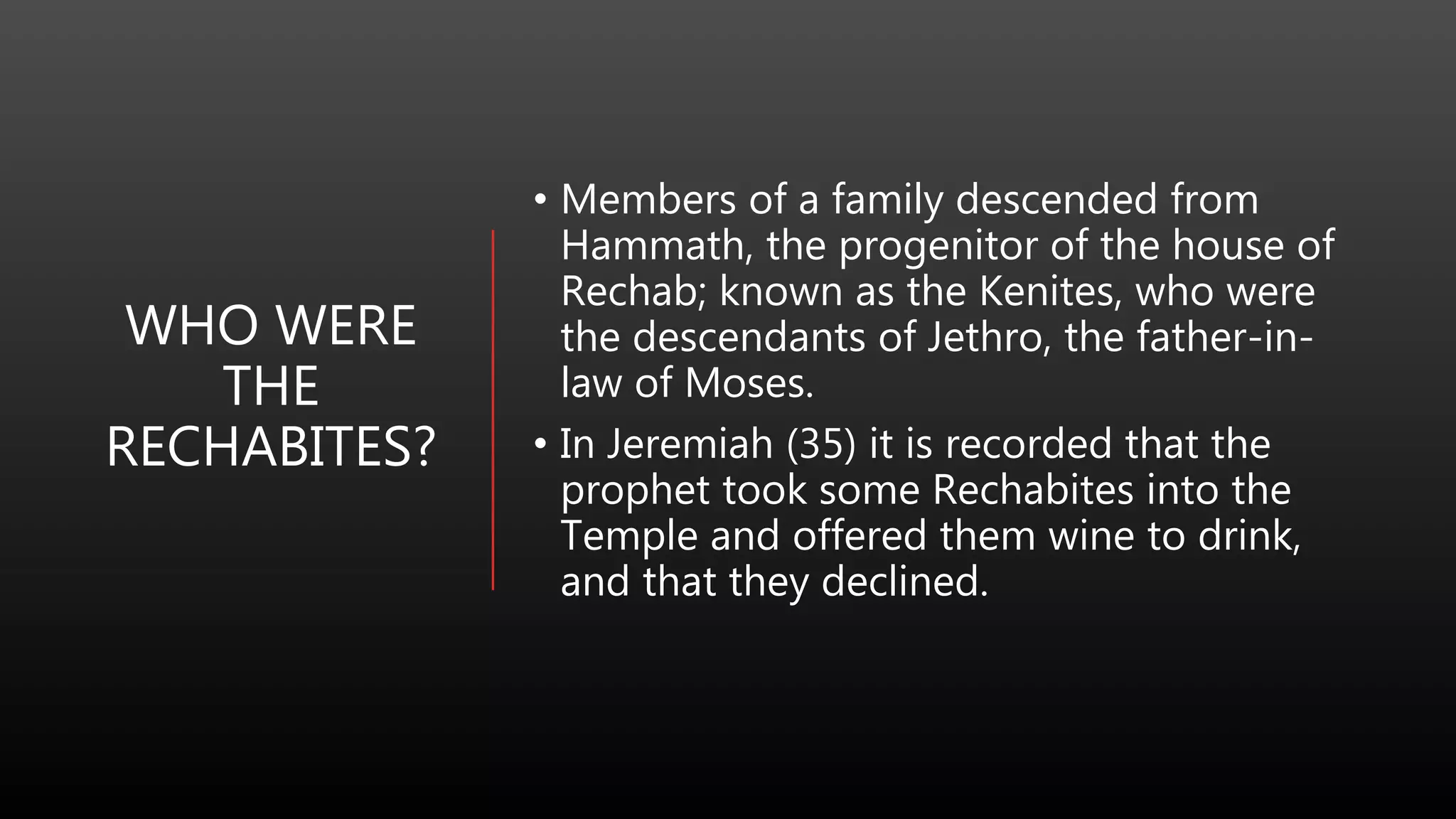 WHO WERE THE RECHABITES?

• Members of a family descended from Hammath, the progenitor of the house of Rechab; known as the Kenites, who were the descendants of Jethro, the father-in-law of Moses.

• In Jeremiah (35) it is recorded that the prophet took some Rechabites into the Temple and offered them wine to drink, and that they declined.